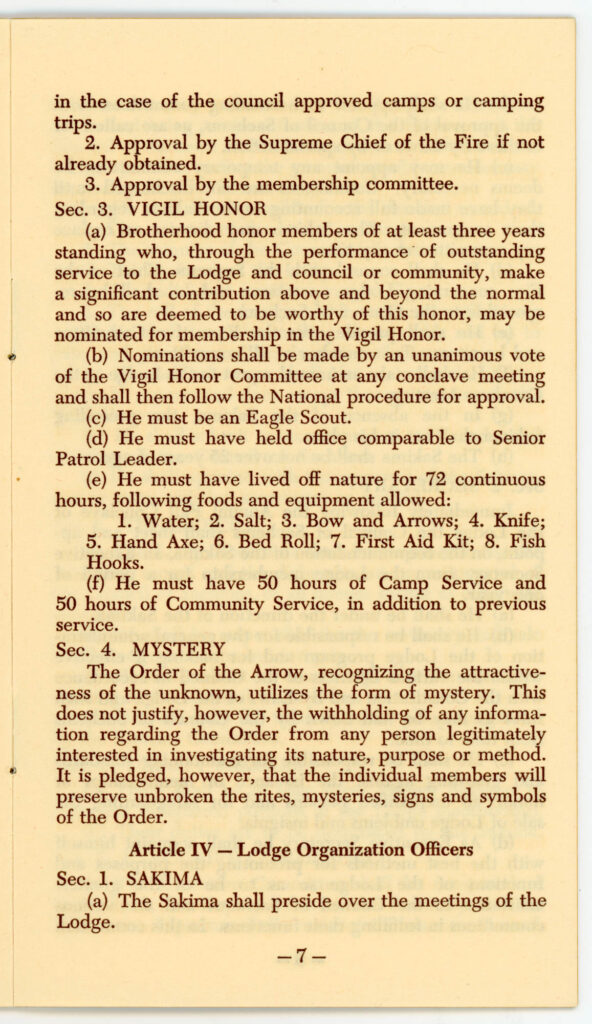 in the case of the council approved camps or camping trips.

2. Approval by the Supreme Chief of the Fire if not already obtained.

3. Approval by the membership committee.

Sec. 3. VIGIL HONOR

(a) Brotherhood honor members of at least three years standing who, through the performance of outstanding service to the Lodge and council or community, make a significant contribution above and beyond the normal and so are deemed to be worthy of this honor, may be nominated for membership in the Vigil Honor.

(b) Nominations shall be made by an unanimous vote of the Vigil Honor Committee at any conclave meeting and shall then follow the National procedure for approval.

(c) He must be an Eagle Scout.

(d) He must have held office comparable to Senior Patrol Leader.

(e) He must have lived off nature for 72 continuous hours, following foods and equipment allowed:

1. Water; 2. Salt; 3. Bow and Arrows; 4. Knife; 5. Hand Axe; 6. Bed Roll; 7. First Aid Kit; 8. Fish Hooks.

(f) He must have 50 hours of Camp Service and 50 hours of Community Service, in addition to previous service.

Sec. 4. MYSTERY

The Order of the Arrow, recognizing the attractiveness of the unknown, utilizes the form of mystery. This does not justify, however, the withholding of any information regarding the Order from any person legitimately interested in investigating its nature, purpose or method. It is pledged, however, that the individual members will preserve unbroken the rites, mysteries, signs and symbols of the Order.

Article IV — Lodge Organization Officers

Sec. 1. SAKIMA

(a) The Sakima shall preside over the meetings of the Lodge.

—7—